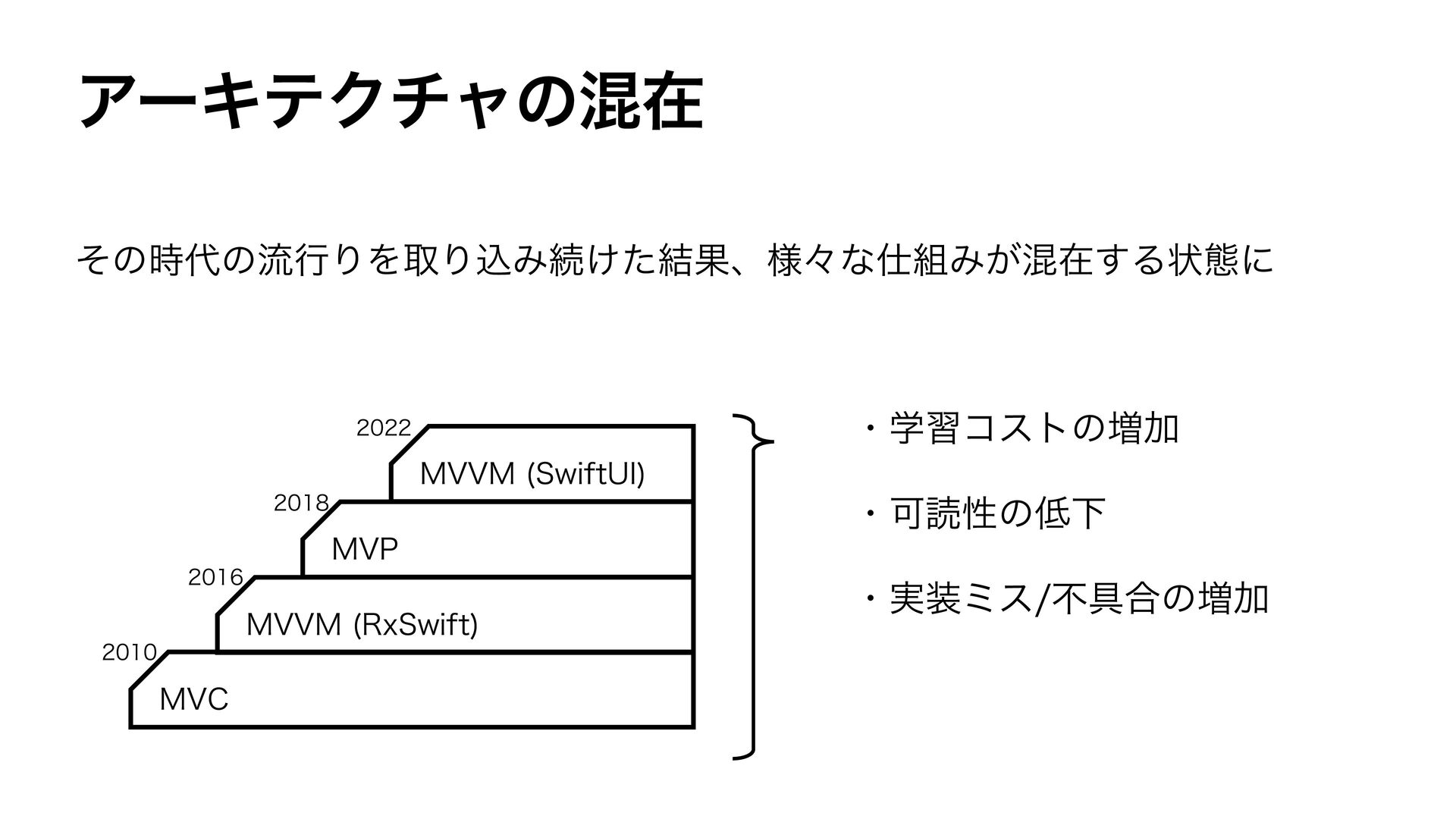 アーキテクチャの混在

その時代の流行りを取り込み続けた結果、様々な仕組みが混在する状態に

2022

MVVM (SwiftUI)

2018

MVP

2016

MVVM (RxSwift)

2010

MVC

・学習コストの増加

・可読性の低下

・実装ミス/不具合の増加